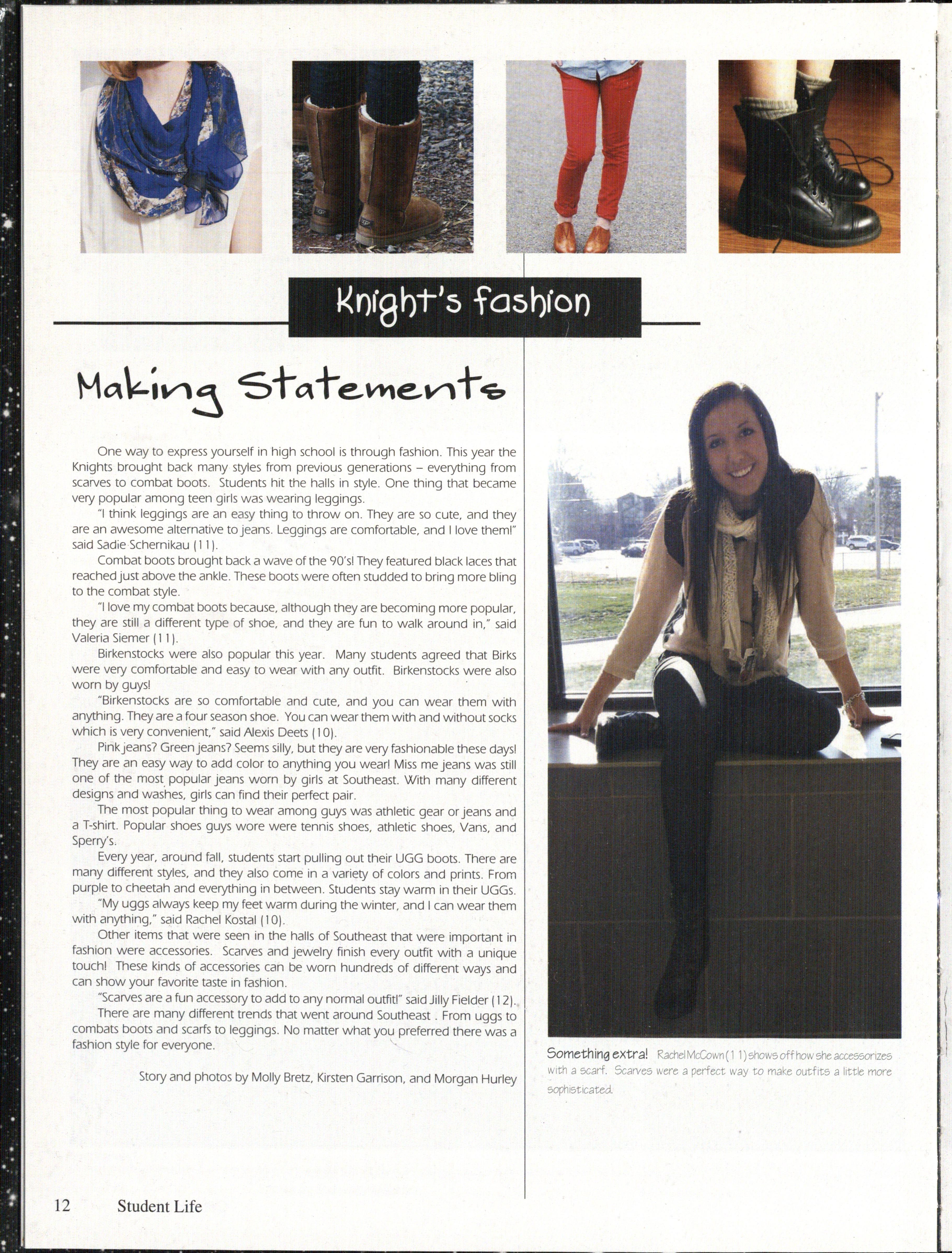 Knight's fashion

Making Statements

One way to express yourself in high school is through fashion. This year the Knights brought back many styles from previous generations – everything from scarves to combat boots. Students hit the halls in style. One thing that became very popular among teen girls was wearing leggings.

"I think leggings are an easy thing to throw on. They are so cute, and they are an awesome alternative to jeans. Leggings are comfortable, and I love them!" said Sadie Schernikau (11).

Combat boots brought back a wave of the 90's! They featured black laces that reached just above the ankle. These boots were often studded to bring more bling to the combat style.

"I love my combat boots because, although they are becoming more popular, they are still a different type of shoe, and they are fun to walk around in," said Valeria Siemer (11).

Birkenstocks were also popular this year. Many students agreed that Birks were very comfortable and easy to wear with any outfit. Birkenstocks were also worn by guys!

"Birkenstocks are so comfortable and cute, and you can wear them with anything. They are a four season shoe. You can wear them with and without socks which is very convenient," said Alexis Deets (10).

Pink jeans? Green jeans? Seems silly, but they are very fashionable these days! They are an easy way to add color to anything you wear! Miss me jeans was still one of the most popular jeans worn by girls at Southeast. With many different designs and washes, girls can find their perfect pair.

The most popular thing to wear among guys was athletic gear or jeans and a T-shirt. Popular shoes guys wore were tennis shoes, athletic shoes, Vans, and Sperry's.

Every year, around fall, students start pulling out their UGG boots. There are many different styles, and they also come in a variety of colors and prints. From purple to cheetah and everything in between. Students stay warm in their UGGs.

"My uggs always keep my feet warm during the winter, and I can wear them with anything," said Rachel Kostal (10).

Other items that were seen in the halls of Southeast that were important in fashion were accessories. Scarves and jewelry finish every outfit with a unique touch! These kinds of accessories can be worn hundreds of different ways and can show your favorite taste in fashion.

"Scarves are a fun accessory to add to any normal outfit!" said Jilly Fielder (12).

There are many different trends that went around Southeast . From uggs to combats boots and scarfs to leggings. No matter what you preferred there was a fashion style for everyone.

Story and photos by Molly Bretz, Kirsten Garrison, and Morgan Hurley

Something extra! Rachel McCown (11) shows off how she accessorizes with a scarf. Scarves were a perfect way to make outfits a little more sophisticated.

12 Student Life